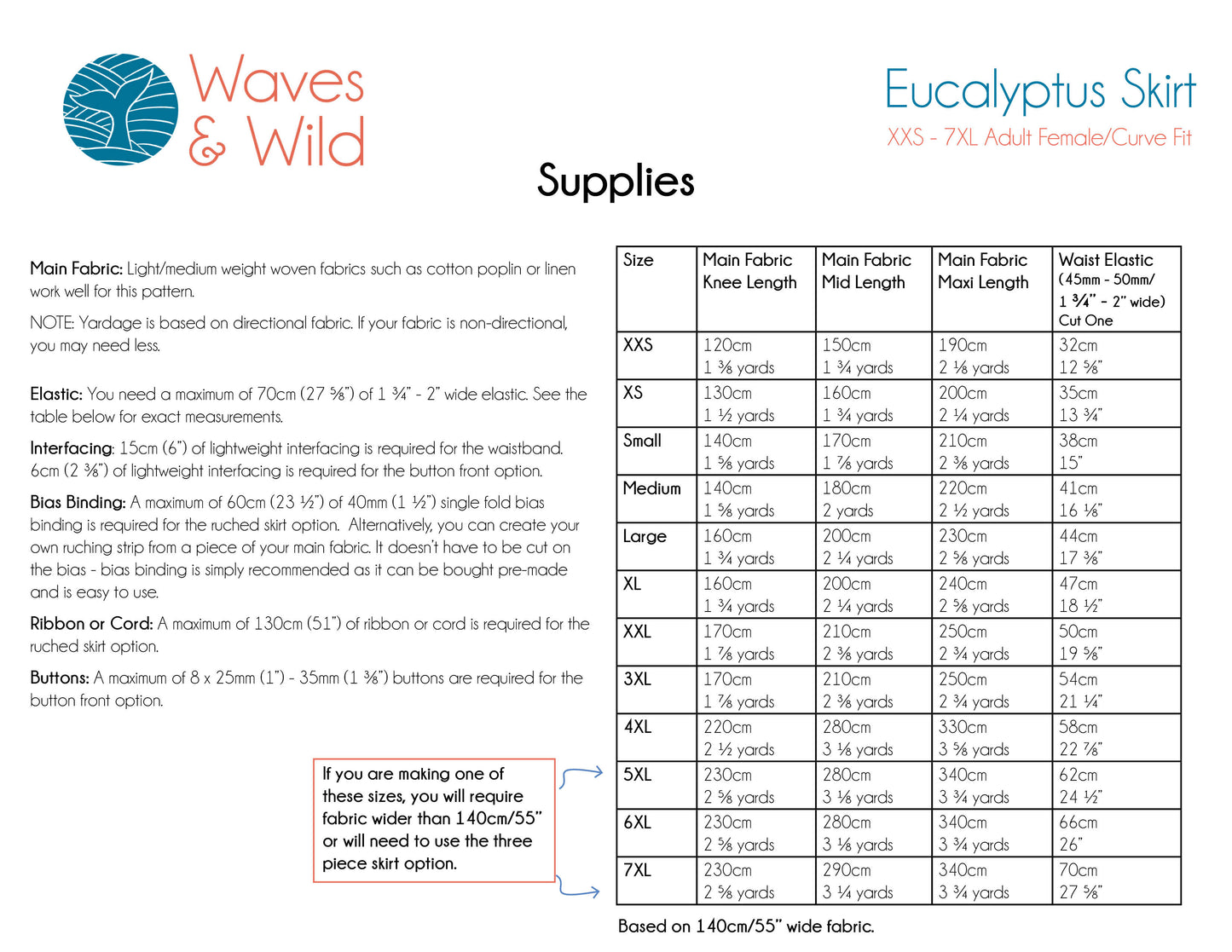 Waves & Wild

Eucalyptus Skirt

XXS - 7XL Adult Female/Curve Fit

Supplies

Main Fabric: Light/medium weight woven fabrics such as cotton poplin or linen work well for this pattern.

NOTE: Yardage is based on directional fabric. If your fabric is non-directional, you may need less.

Elastic: You need a maximum of 70cm (27 ⅝") of 1 ¾" - 2" wide elastic. See the table below for exact measurements.

Interfacing: 15cm (6") of lightweight interfacing is required for the waistband. 6cm (2 ⅜") of lightweight interfacing is required for the button front option.

Bias Binding: A maximum of 60cm (23 ½") of 40mm (1 ½") single fold bias binding is required for the ruched skirt option. Alternatively, you can create your own ruching strip from a piece of your main fabric. It doesn't have to be cut on the bias - bias binding is simply recommended as it can be bought pre-made and is easy to use.

Ribbon or Cord: A maximum of 130cm (51") of ribbon or cord is required for the ruched skirt option.

Buttons: A maximum of 8 x 25mm (1") - 35mm (1 ⅜") buttons are required for the button front option.

If you are making one of these sizes, you will require fabric wider than 140cm/55" or will need to use the three piece skirt option.

| Size | Main Fabric Knee Length | Main Fabric Mid Length | Main Fabric Maxi Length | Waist Elastic (45mm - 50mm/ 1 ¾" - 2" wide) Cut One |
|---|---|---|---|---|
| XXS | 120cm 1 ⅜ yards | 150cm 1 ¾ yards | 190cm 2 ⅛ yards | 32cm 12 ⅝" |
| XS | 130cm 1 ½ yards | 160cm 1 ¾ yards | 200cm 2 ¼ yards | 35cm 13 ¾" |
| Small | 140cm 1 ⅝ yards | 170cm 1 ⅞ yards | 210cm 2 ⅜ yards | 38cm 15" |
| Medium | 140cm 1 ⅝ yards | 180cm 2 yards | 220cm 2 ½ yards | 41cm 16 ⅛" |
| Large | 160cm 1 ¾ yards | 200cm 2 ¼ yards | 230cm 2 ⅝ yards | 44cm 17 ⅜" |
| XL | 160cm 1 ¾ yards | 200cm 2 ¼ yards | 240cm 2 ⅝ yards | 47cm 18 ½" |
| XXL | 170cm 1 ⅞ yards | 210cm 2 ⅜ yards | 250cm 2 ¾ yards | 50cm 19 ⅝" |
| 3XL | 170cm 1 ⅞ yards | 210cm 2 ⅜ yards | 250cm 2 ¾ yards | 54cm 21 ¼" |
| 4XL | 220cm 2 ½ yards | 280cm 3 ⅛ yards | 330cm 3 ⅝ yards | 58cm 22 ⅞" |
| 5XL | 230cm 2 ⅝ yards | 280cm 3 ⅛ yards | 340cm 3 ¾ yards | 62cm 24 ½" |
| 6XL | 230cm 2 ⅝ yards | 280cm 3 ⅛ yards | 340cm 3 ¾ yards | 66cm 26" |
| 7XL | 230cm 2 ⅝ yards | 290cm 3 ¼ yards | 340cm 3 ¾ yards | 70cm 27 ⅝" |

Based on 140cm/55" wide fabric.